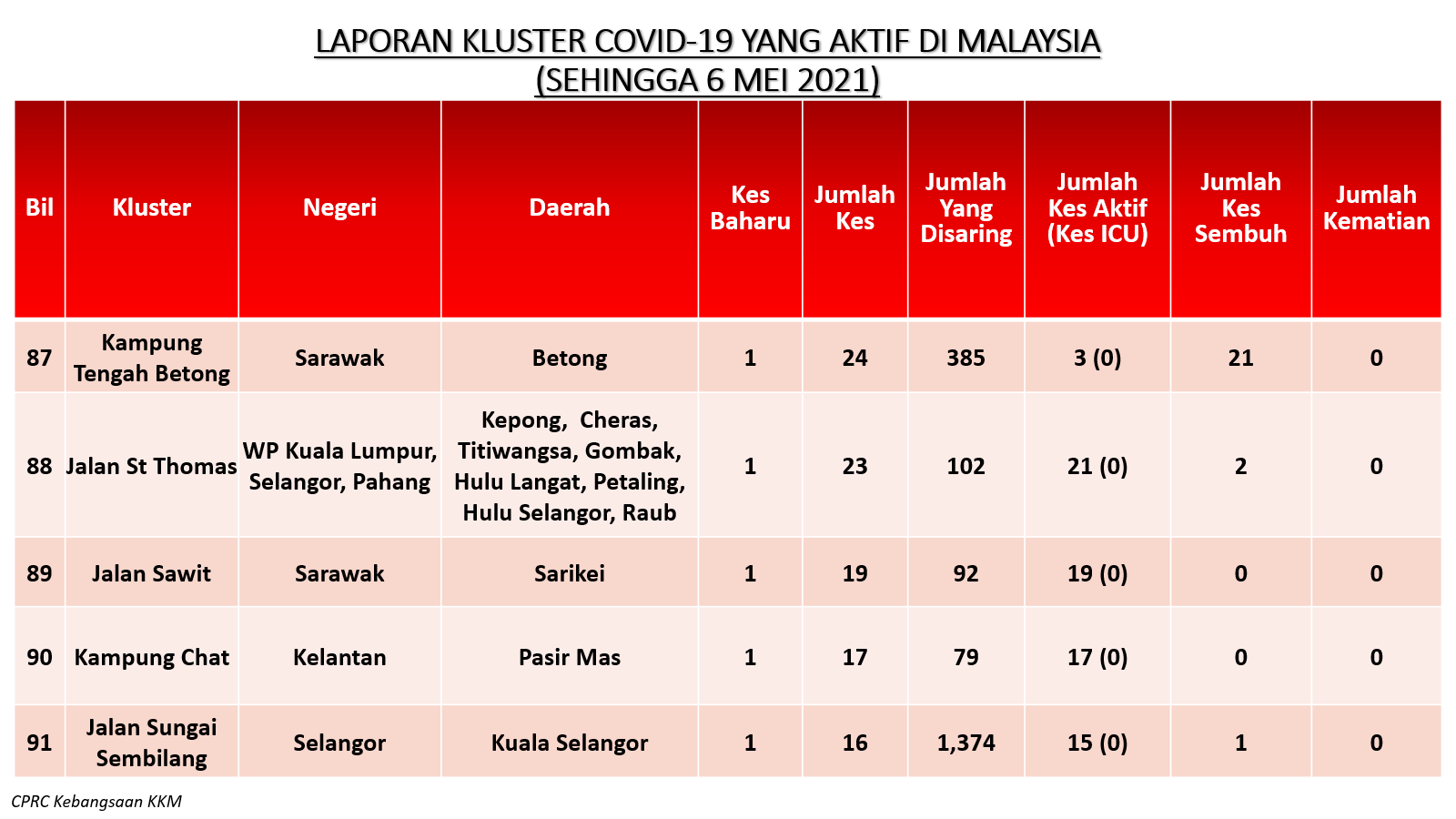 LAPORAN KLUSTER COVID-19 YANG AKTIF DI MALAYSIA
(SEHINGGA 6 MEI 2021)

| Bil | Kluster | Negeri | Daerah | Kes Baharu | Jumlah Kes | Jumlah Yang Disaring | Jumlah Kes Aktif (Kes ICU) | Jumlah Kes Sembuh | Jumlah Kematian |
|---|---|---|---|---|---|---|---|---|---|
| 87 | Kampung Tengah Betong | Sarawak | Betong | 1 | 24 | 385 | 3 (0) | 21 | 0 |
| 88 | Jalan St Thomas | WP Kuala Lumpur, Selangor, Pahang | Kepong, Cheras, Titiwangsa, Gombak, Hulu Langat, Petaling, Hulu Selangor, Raub | 1 | 23 | 102 | 21 (0) | 2 | 0 |
| 89 | Jalan Sawit | Sarawak | Sarikei | 1 | 19 | 92 | 19 (0) | 0 | 0 |
| 90 | Kampung Chat | Kelantan | Pasir Mas | 1 | 17 | 79 | 17 (0) | 0 | 0 |
| 91 | Jalan Sungai Sembilang | Selangor | Kuala Selangor | 1 | 16 | 1,374 | 15 (0) | 1 | 0 |

CPRC Kebangsaan KKM